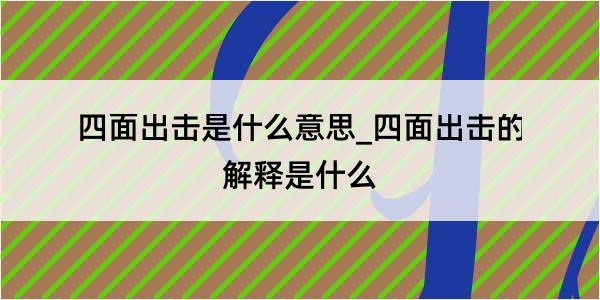 四面出击是什么意思_四面出击的解释是什么